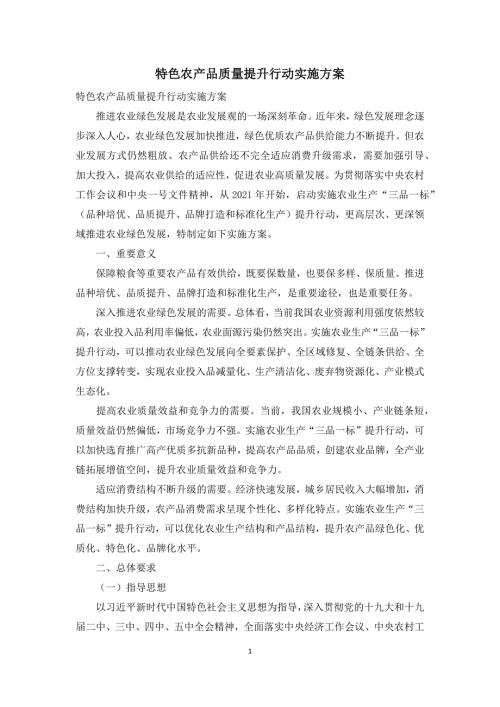 特色农产品质量提升行动实施方案

特色农产品质量提升行动实施方案

推进农业绿色发展是农业发展观的一场深刻革命。近年来，绿色发展理念逐步深入人心，农业绿色发展加快推进，绿色优质农产品供给能力不断提升。但农业发展方式仍然粗放、农产品供给还不完全适应消费升级需求，需要加强引导、加大投入，提高农业供给的适应性，促进农业高质量发展。为贯彻落实中央农村工作会议和中央一号文件精神，从 2021 年开始，启动实施农业生产“三品一标”（品种培优、品质提升、品牌打造和标准化生产）提升行动，更高层次、更深领域推进农业绿色发展，特制定如下实施方案。

一、重要意义

保障粮食等重要农产品有效供给，既要保数量，也要保多样、保质量。推进品种培优、品质提升、品牌打造和标准化生产，是重要途径，也是重要任务。

深入推进农业绿色发展的需要。总体看，当前我国农业资源利用强度依然较高，农业投入品利用率偏低，农业面源污染仍然突出。实施农业生产“三品一标”提升行动，可以推动农业绿色发展向全要素保护、全区域修复、全链条供给、全方位支撑转变，实现农业投入品减量化、生产清洁化、废弃物资源化、产业模式生态化。

提高农业质量效益和竞争力的需要。当前，我国农业规模小、产业链条短，质量效益仍然偏低，市场竞争力不强。实施农业生产“三品一标”提升行动，可以加快选育推广高产优质多抗新品种，提高农产品品质，创建农业品牌，全产业链拓展增值空间，提升农业质量效益和竞争力。

适应消费结构不断升级的需要。经济快速发展，城乡居民收入大幅增加，消费结构加快升级，农产品消费需求呈现个性化、多样化特点。实施农业生产“三品一标”提升行动，可以优化农业生产结构和产品结构，提升农产品绿色化、优质化、特色化、品牌化水平。

二、总体要求

（一）指导思想

以习近平新时代中国特色社会主义思想为指导，深入贯彻党的十九大和十九届二中、三中、四中、五中全会精神，全面落实中央经济工作会议、中央农村工

1